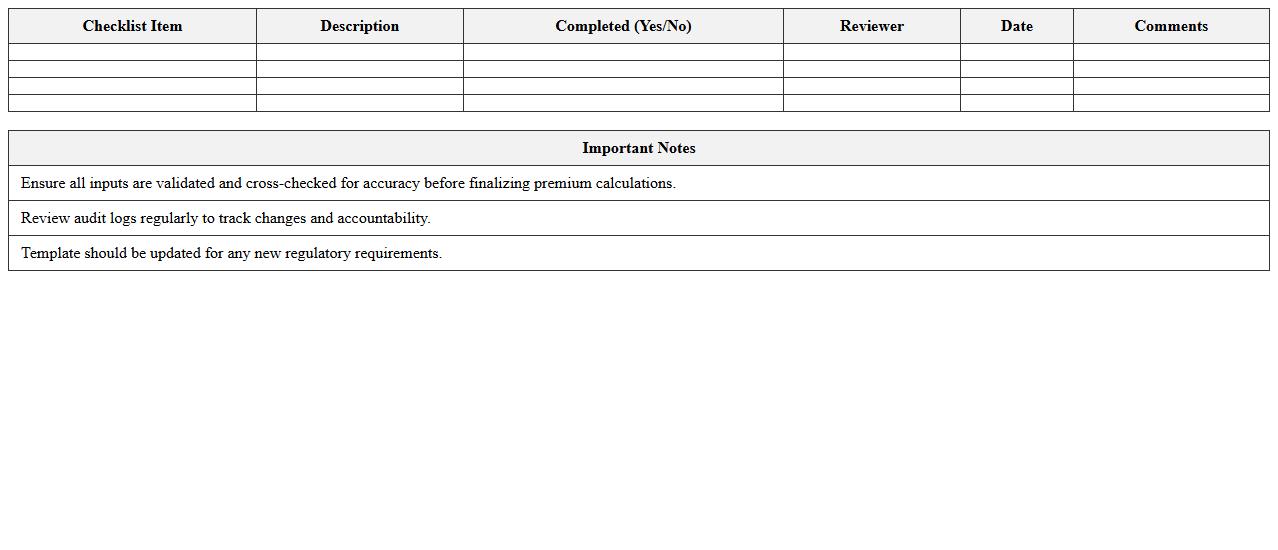 | Checklist Item | Description | Completed (Yes/No) | Reviewer | Date | Comments |
|---|---|---|---|---|---|
| | | | | | |
| | | | | | |
| | | | | | |
| | | | | | |

| Important Notes |
|---|
| Ensure all inputs are validated and cross-checked for accuracy before finalizing premium calculations. |
| Review audit logs regularly to track changes and accountability. |
| Template should be updated for any new regulatory requirements. |